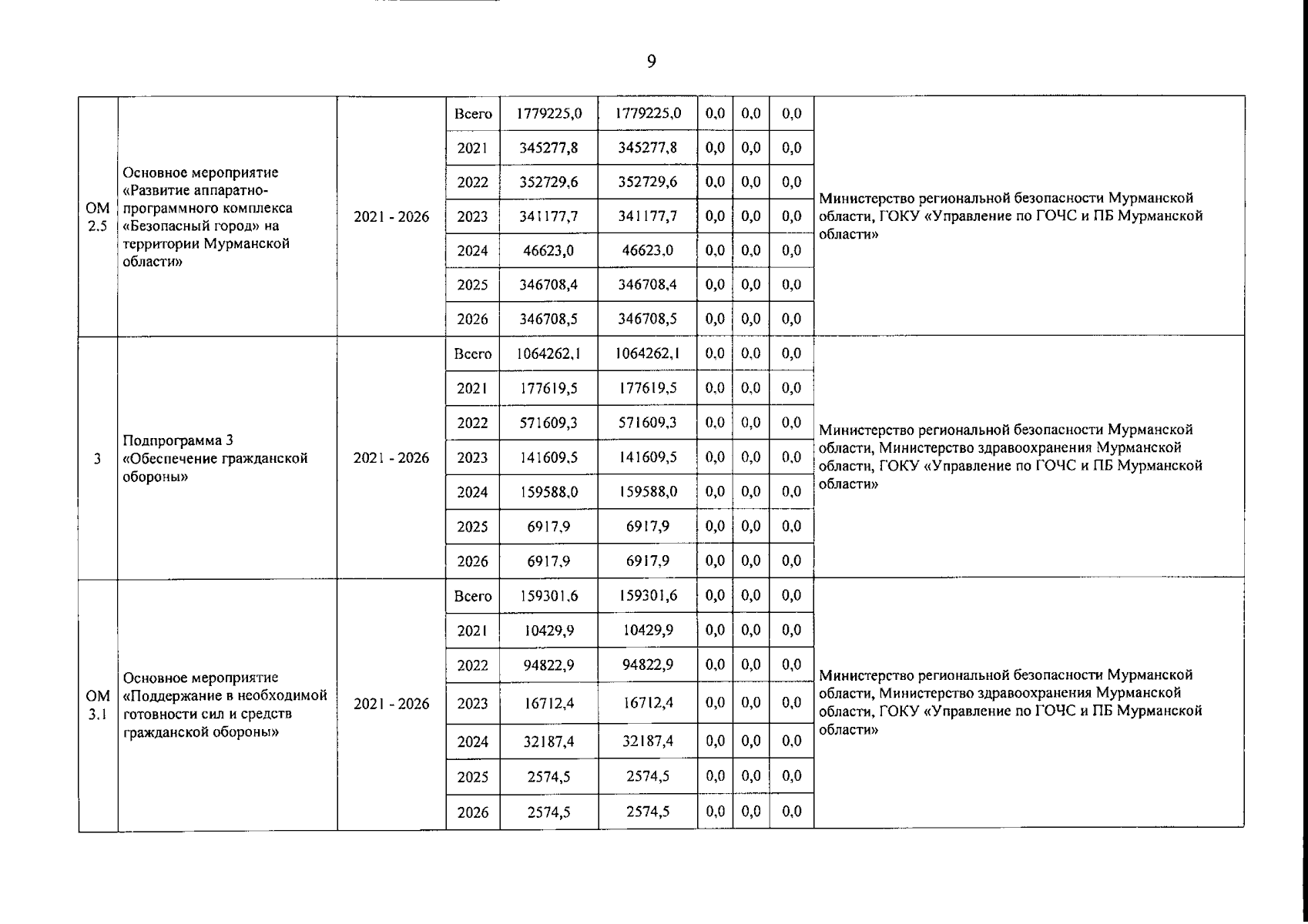 9

| ОМ 2.5 | Основное мероприятие «Развитие аппаратно-программного комплекса «Безопасный город» на территории Мурманской области» | 2021 - 2026 | Всего | 1779225,0 | 1779225,0 | 0,0 | 0,0 | 0,0 | Министерство региональной безопасности Мурманской области, ГОКУ «Управление по ГОЧС и ПБ Мурманской области» |
|---|---|---|---|---|---|---|---|---|---|
| | | | 2021 | 345277,8 | 345277,8 | 0,0 | 0,0 | 0,0 | |
| | | | 2022 | 352729,6 | 352729,6 | 0,0 | 0,0 | 0,0 | |
| | | | 2023 | 341177,7 | 341177,7 | 0,0 | 0,0 | 0,0 | |
| | | | 2024 | 46623,0 | 46623,0 | 0,0 | 0,0 | 0,0 | |
| | | | 2025 | 346708,4 | 346708,4 | 0,0 | 0,0 | 0,0 | |
| | | | 2026 | 346708,5 | 346708,5 | 0,0 | 0,0 | 0,0 | |
| 3 | Подпрограмма 3 «Обеспечение гражданской обороны» | 2021 - 2026 | Всего | 1064262,1 | 1064262,1 | 0,0 | 0,0 | 0,0 | Министерство региональной безопасности Мурманской области, Министерство здравоохранения Мурманской области, ГОКУ «Управление по ГОЧС и ПБ Мурманской области» |
| | | | 2021 | 177619,5 | 177619,5 | 0,0 | 0,0 | 0,0 | |
| | | | 2022 | 571609,3 | 571609,3 | 0,0 | 0,0 | 0,0 | |
| | | | 2023 | 141609,5 | 141609,5 | 0,0 | 0,0 | 0,0 | |
| | | | 2024 | 159588,0 | 159588,0 | 0,0 | 0,0 | 0,0 | |
| | | | 2025 | 6917,9 | 6917,9 | 0,0 | 0,0 | 0,0 | |
| | | | 2026 | 6917,9 | 6917,9 | 0,0 | 0,0 | 0,0 | |
| ОМ 3.1 | Основное мероприятие «Поддержание в необходимой готовности сил и средств гражданской обороны» | 2021 - 2026 | Всего | 159301,6 | 159301,6 | 0,0 | 0,0 | 0,0 | Министерство региональной безопасности Мурманской области, Министерство здравоохранения Мурманской области, ГОКУ «Управление по ГОЧС и ПБ Мурманской области» |
| | | | 2021 | 10429,9 | 10429,9 | 0,0 | 0,0 | 0,0 | |
| | | | 2022 | 94822,9 | 94822,9 | 0,0 | 0,0 | 0,0 | |
| | | | 2023 | 16712,4 | 16712,4 | 0,0 | 0,0 | 0,0 | |
| | | | 2024 | 32187,4 | 32187,4 | 0,0 | 0,0 | 0,0 | |
| | | | 2025 | 2574,5 | 2574,5 | 0,0 | 0,0 | 0,0 | |
| | | | 2026 | 2574,5 | 2574,5 | 0,0 | 0,0 | 0,0 | |